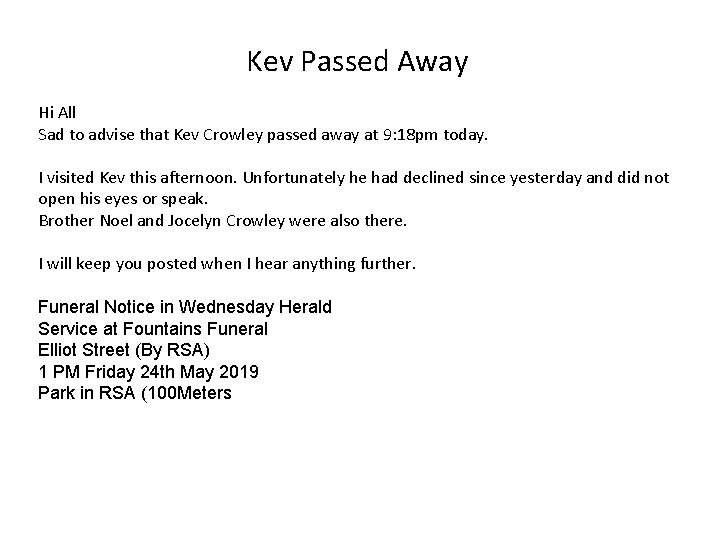 Kev Passed Away

Hi All
Sad to advise that Kev Crowley passed away at 9:18pm today.

I visited Kev this afternoon. Unfortunately he had declined since yesterday and did not open his eyes or speak.
Brother Noel and Jocelyn Crowley were also there.

I will keep you posted when I hear anything further.

Funeral Notice in Wednesday Herald
Service at Fountains Funeral
Elliot Street (By RSA)
1 PM Friday 24th May 2019
Park in RSA (100Meters